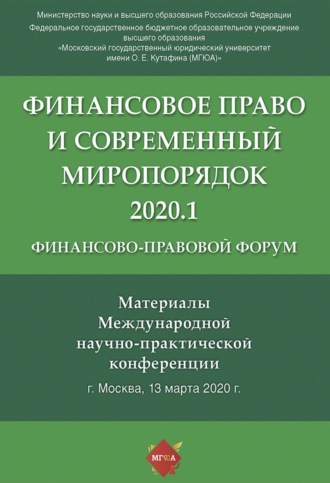 Министерство науки и высшего образования Российской Федерации
Федеральное государственное бюджетное образовательное учреждение высшего образования
«Московский государственный юридический университет имени О. Е. Кутафина (МГЮА)»

ФИНАНСОВОЕ ПРАВО И СОВРЕМЕННЫЙ МИРОПОРЯДОК
2020.1

ФИНАНСОВО-ПРАВОВОЙ ФОРУМ

Материалы Международной научно-практической конференции

г. Москва, 13 марта 2020 г.

МГЮА